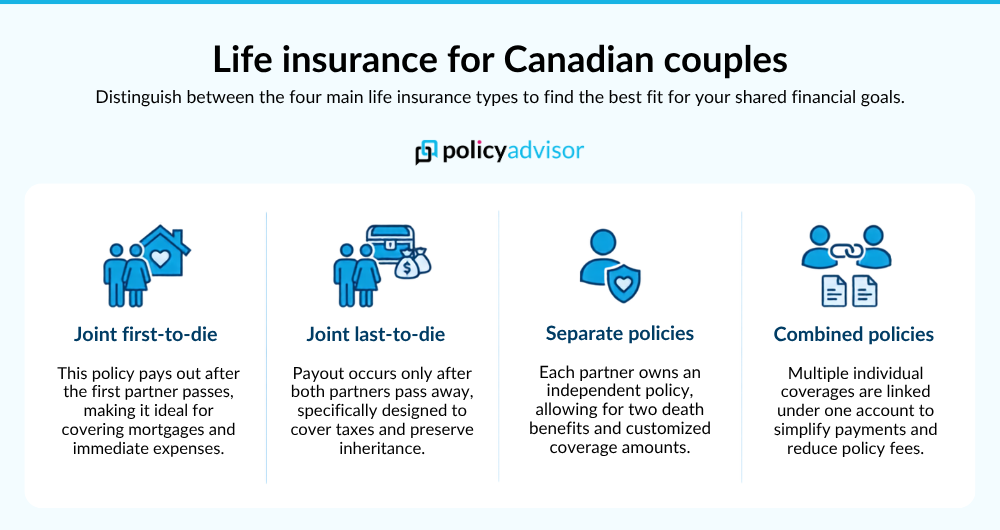 Life insurance for Canadian couples

Distinguish between the four main life insurance types to find the best fit for your shared financial goals.

policyadvisor

Joint first-to-die

This policy pays out after the first partner passes, making it ideal for covering mortgages and immediate expenses.

Joint last-to-die

Payout occurs only after both partners pass away, specifically designed to cover taxes and preserve inheritance.

Separate policies

Each partner owns an independent policy, allowing for two death benefits and customized coverage amounts.

Combined policies

Multiple individual coverages are linked under one account to simplify payments and reduce policy fees.